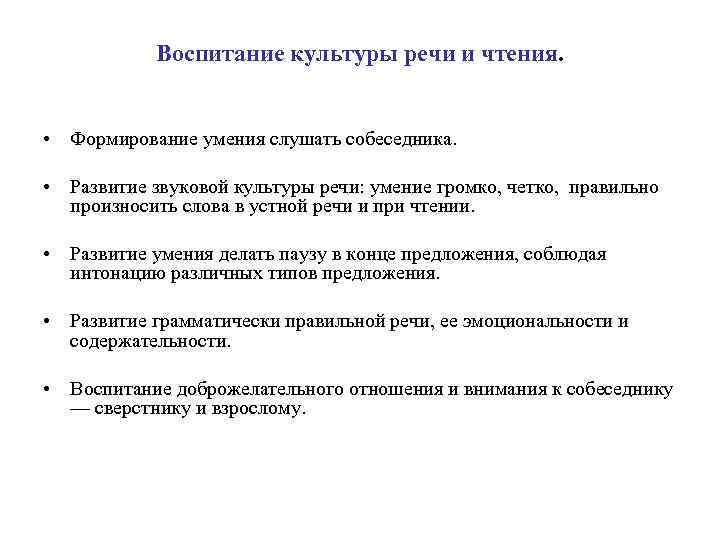 Воспитание культуры речи и чтения.

• Формирование умения слушать собеседника.

• Развитие звуковой культуры речи: умение громко, четко, правильно произносить слова в устной речи и при чтении.

• Развитие умения делать паузу в конце предложения, соблюдая интонацию различных типов предложения.

• Развитие грамматически правильной речи, ее эмоциональности и содержательности.

• Воспитание доброжелательного отношения и внимания к собеседнику — сверстнику и взрослому.